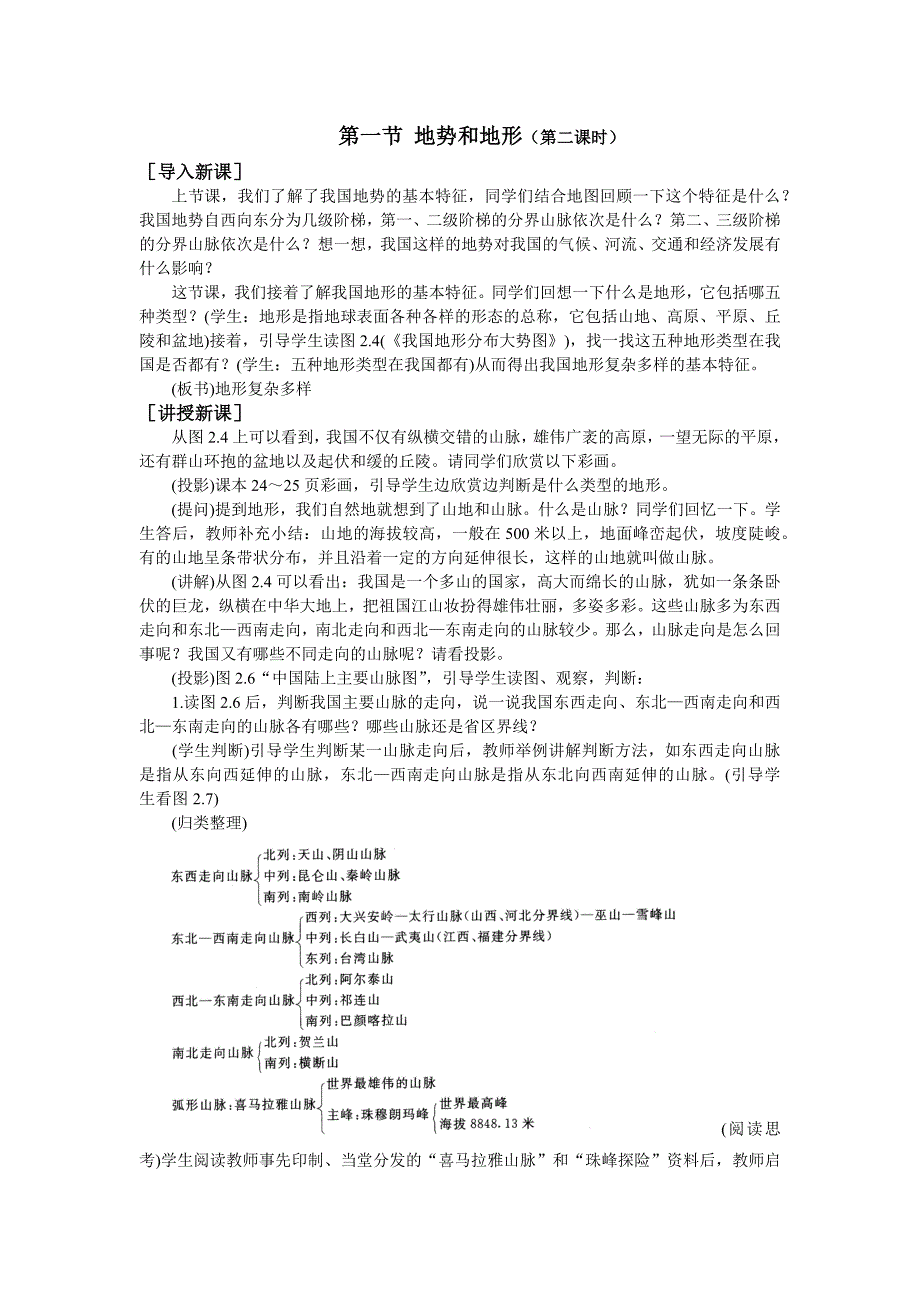 第一节 地势和地形（第二课时）

［导入新课］

上节课，我们了解了我国地势的基本特征，同学们结合地图回顾一下这个特征是什么？我国地势自西向东分为几级阶梯，第一、二级阶梯的分界山脉依次是什么？第二、三级阶梯的分界山脉依次是什么？想一想，我国这样的地势对我国的气候、河流、交通和经济发展有什么影响？

这节课，我们接着了解我国地形的基本特征。同学们回想一下什么是地形，它包括哪五种类型？(学生：地形是指地球表面各种各样的形态的总称，它包括山地、高原、平原、丘陵和盆地)接着，引导学生读图 2.4(《我国地形分布大势图》)，找一找这五种地形类型在我国是否都有？(学生：五种地形类型在我国都有)从而得出我国地形复杂多样的基本特征。

(板书)地形复杂多样

［讲授新课］

从图 2.4 上可以看到，我国不仅有纵横交错的山脉，雄伟广袤的高原，一望无际的平原，还有群山环抱的盆地以及起伏和缓的丘陵。请同学们欣赏以下彩画。

(投影)课本 24～25 页彩画，引导学生边欣赏边判断是什么类型的地形。

(提问)提到地形，我们自然地就想到了山地和山脉。什么是山脉？同学们回忆一下。学生答后，教师补充小结：山地的海拔较高，一般在 500 米以上，地面峰峦起伏，坡度陡峻。有的山地呈条带状分布，并且沿着一定的方向延伸很长，这样的山地就叫做山脉。

(讲解)从图 2.4 可以看出：我国是一个多山的国家，高大而绵长的山脉，犹如一条条卧伏的巨龙，纵横在中华大地上，把祖国江山妆扮得雄伟壮丽，多姿多彩。这些山脉多为东西走向和东北—西南走向，南北走向和西北—东南走向的山脉较少。那么，山脉走向是怎么回事呢？我国又有哪些不同走向的山脉呢？请看投影。

(投影)图 2.6“中国陆上主要山脉图”，引导学生读图、观察，判断：

1.读图 2.6 后，判断我国主要山脉的走向，说一说我国东西走向、东北—西南走向和西北—东南走向的山脉各有哪些？哪些山脉还是省区界线？

(学生判断)引导学生判断某一山脉走向后，教师举例讲解判断方法，如东西走向山脉是指从东向西延伸的山脉，东北—西南走向山脉是指从东北向西南延伸的山脉。(引导学生看图 2.7)

(归类整理)

东西走向山脉
北列：天山、阴山山脉
中列：昆仑山、秦岭山脉
南列：南岭山脉

东北—西南走向山脉
西列：大兴安岭—太行山脉(山西、河北分界线)—巫山—雪峰山
中列：长白山—武夷山(江西、福建分界线)
东列：台湾山脉

西北—东南走向山脉
北列：阿尔泰山
中列：祁连山
南列：巴颜喀拉山

南北走向山脉
北列：贺兰山
南列：横断山

弧形山脉：喜马拉雅山脉
世界最雄伟的山脉
主峰：珠穆朗玛峰
世界最高峰
海拔 8848.13 米

(阅读思考)学生阅读教师事先印制、当堂分发的“喜马拉雅山脉”和“珠峰探险”资料后，教师启